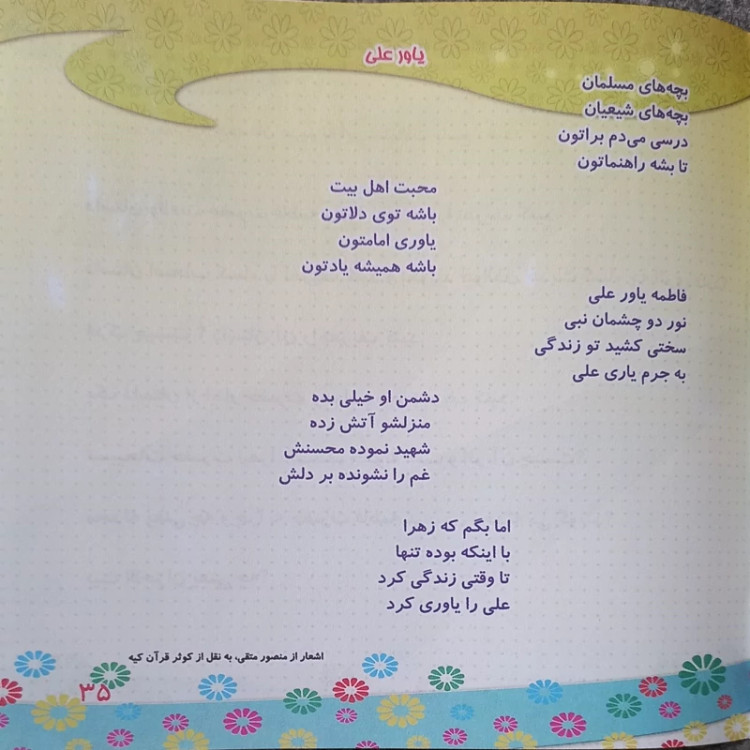 یاور علی

بچه‌های مسلمان
بچه‌های شیعیان
درسی می‌دم براتون
تا بشه راهنماتون

محبت اهل بیت
باشه توی دلاتون
یاوری امامتون
باشه همیشه یادتون

فاطمه یاور علی
نور دو چشمان نبی
سختی کشید تو زندگی
به جرم یاری علی

دشمن او خیلی بده
منزلشو آتش زده
شهید نموده محسنش
غم را نشونده بر دلش

اما بگم که زهرا
با اینکه بوده تنها
تا وقتی زندگی کرد
علی را یاوری کرد

اشعار از منصور متقی، به نقل از کوثر قرآن کیه

۳۵